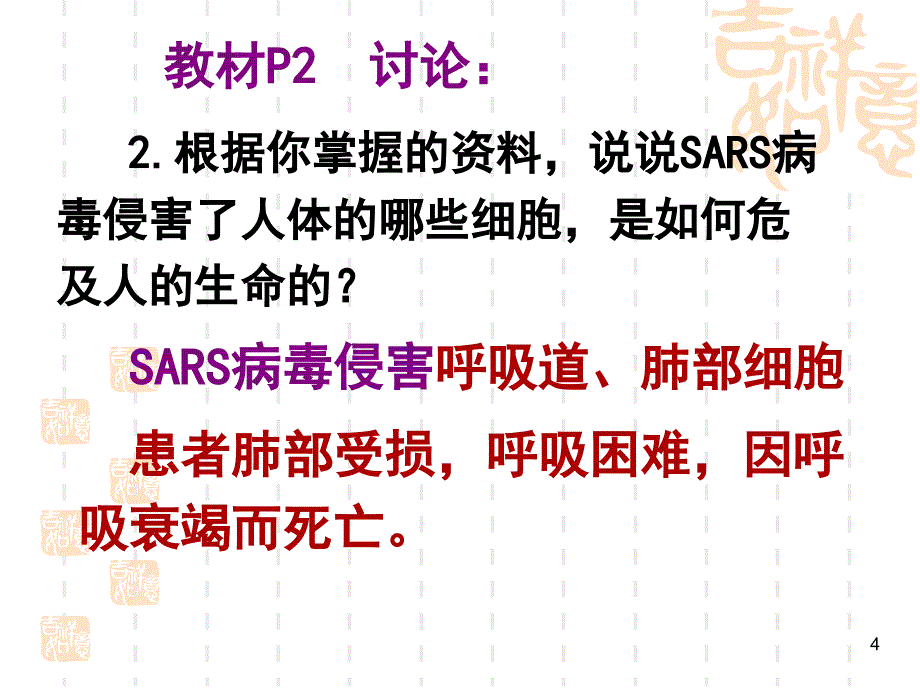 教材P2　讨论：

2.根据你掌握的资料，说说SARS病毒侵害了人体的哪些细胞，是如何危及人的生命的？

SARS病毒侵害呼吸道、肺部细胞

患者肺部受损，呼吸困难，因呼吸衰竭而死亡。

4